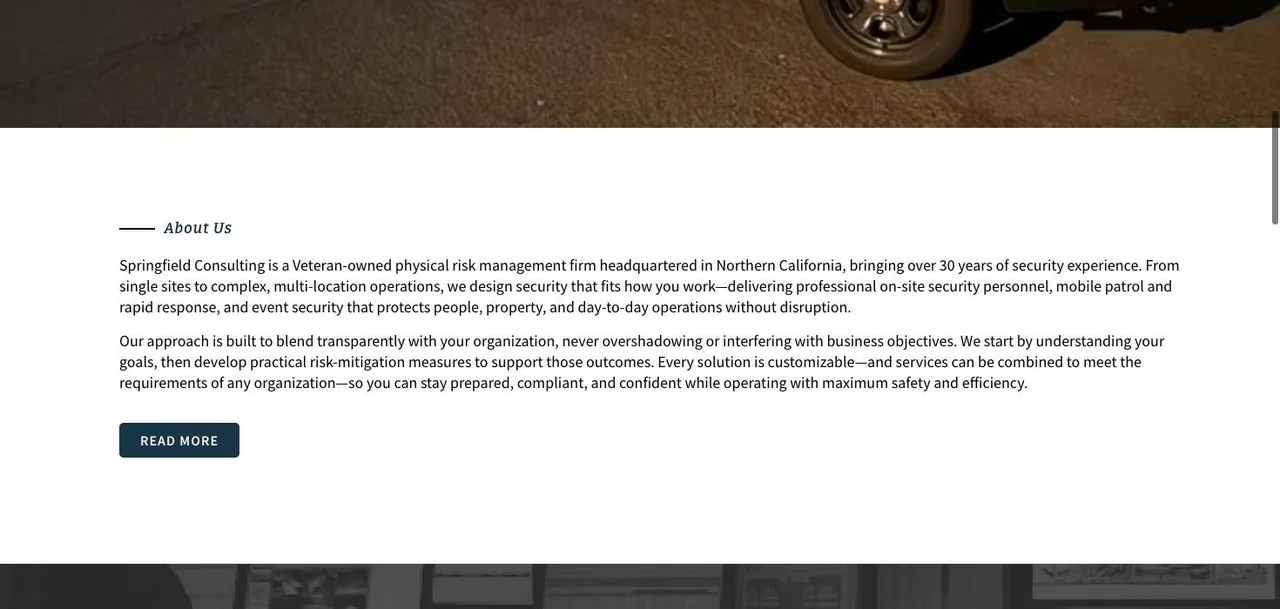 About Us

Springfield Consulting is a Veteran-owned physical risk management firm headquartered in Northern California, bringing over 30 years of security experience. From single sites to complex, multi-location operations, we design security that fits how you work—delivering professional on-site security personnel, mobile patrol and rapid response, and event security that protects people, property, and day-to-day operations without disruption.

Our approach is built to blend transparently with your organization, never overshadowing or interfering with business objectives. We start by understanding your goals, then develop practical risk-mitigation measures to support those outcomes. Every solution is customizable—and services can be combined to meet the requirements of any organization—so you can stay prepared, compliant, and confident while operating with maximum safety and efficiency.

READ MORE